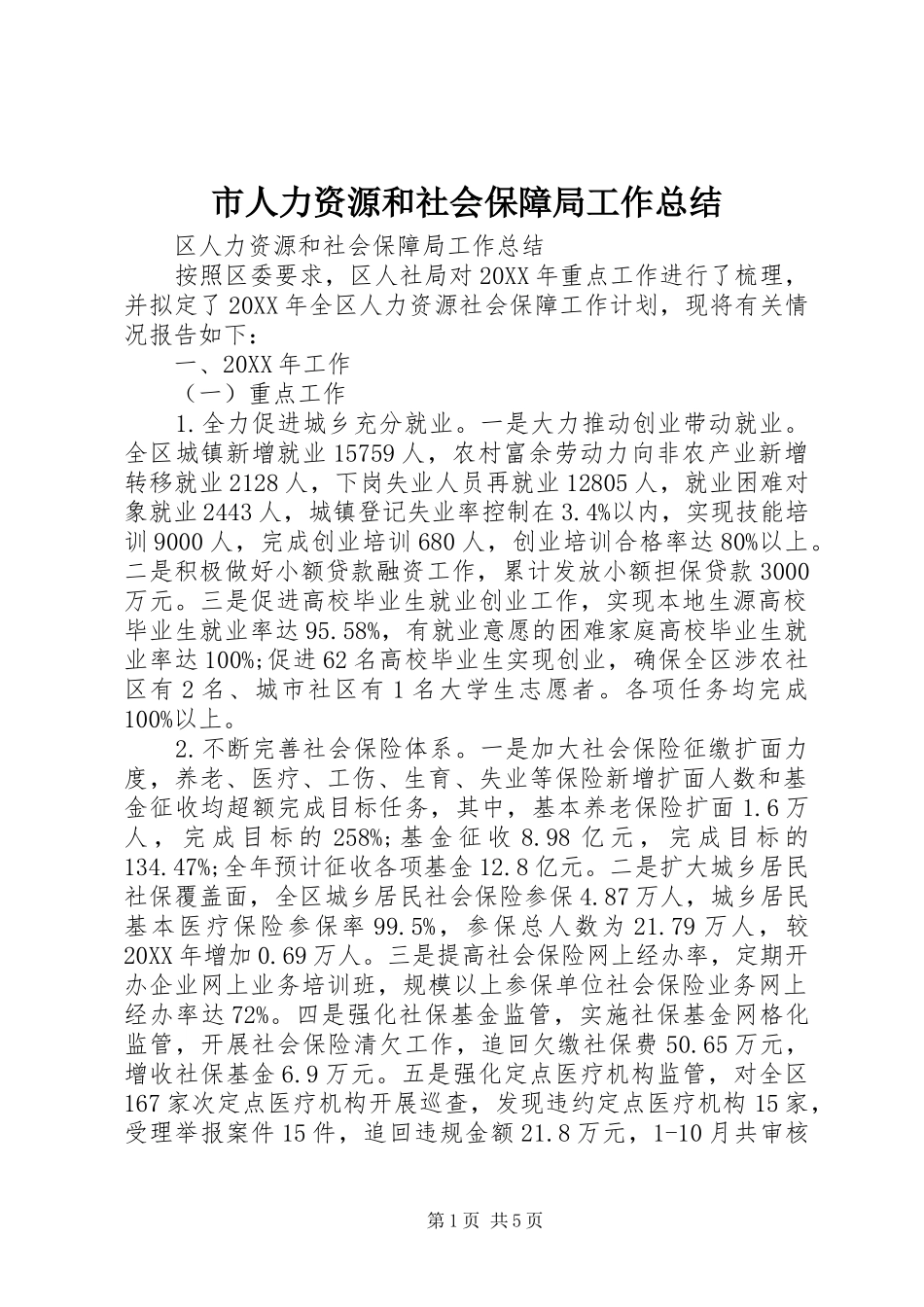 市人力资源和社会保障局工作总结

区人力资源和社会保障局工作总结

按照区委要求，区人社局对20XX年重点工作进行了梳理，并拟定了20XX年全区人力资源社会保障工作计划，现将有关情况报告如下：

一、20XX年工作

（一）重点工作

1.全力促进城乡充分就业。一是大力推动创业带动就业。全区城镇新增就业15759人，农村富余劳动力向非农产业新增转移就业2128人，下岗失业人员再就业12805人，就业困难对象就业2443人，城镇登记失业率控制在3.4%以内，实现技能培训9000人，完成创业培训680人，创业培训合格率达80%以上。二是积极做好小额贷款融资工作，累计发放小额担保贷款3000万元。三是促进高校毕业生就业创业工作，实现本地生源高校毕业生就业率达95.58%，有就业意愿的困难家庭高校毕业生就业率达100%;促进62名高校毕业生实现创业，确保全区涉农社区有2名、城市社区有1名大学生志愿者。各项任务均完成100%以上。

2.不断完善社会保险体系。一是加大社会保险征缴扩面力度，养老、医疗、工伤、生育、失业等保险新增扩面人数和基金征收均超额完成目标任务，其中，基本养老保险扩面1.6万人，完成目标的258%;基金征收8.98亿元，完成目标的134.47%;全年预计征收各项基金12.8亿元。二是扩大城乡居民社保覆盖面，全区城乡居民社会保险参保4.87万人，城乡居民基本医疗保险参保率99.5%，参保总人数为21.79万人，较20XX年增加0.69万人。三是提高社会保险网上经办率，定期开办企业网上业务培训班，规模以上参保单位社会保险业务网上经办率达72%。四是强化社保基金监管，实施社保基金网格化监管，开展社会保险清欠工作，追回欠缴社保费50.65万元，增收社保基金6.9万元。五是强化定点医疗机构监管，对全区167家次定点医疗机构开展巡查，发现违约定点医疗机构15家，受理举报案件15件，追回违规金额21.8万元，1-10月共审核

第1页 共5页